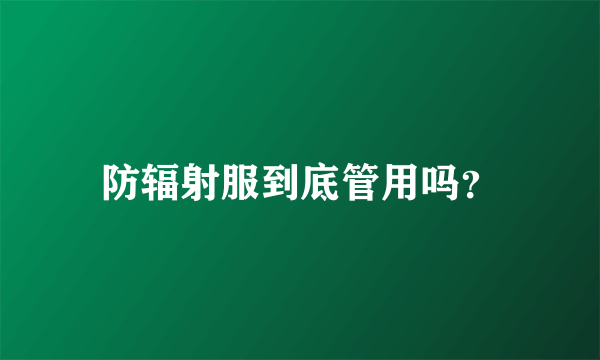 防辐射服到底管用吗？